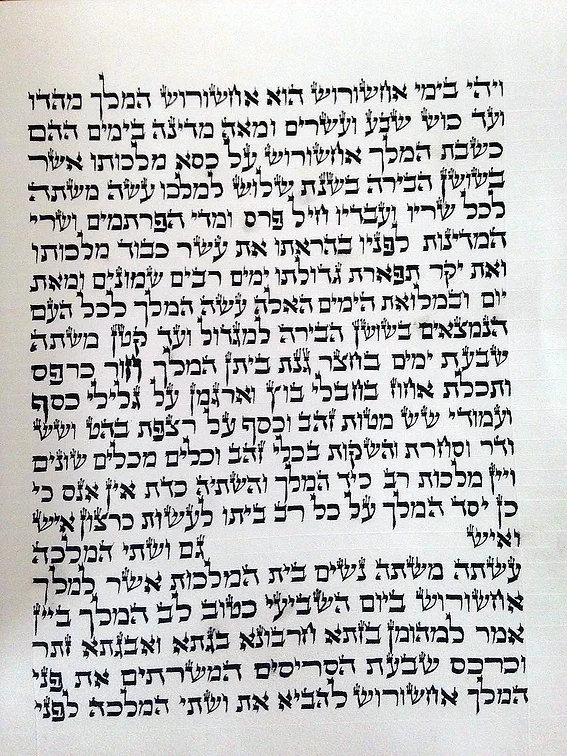 ויהי בימי אחשורוש הוא אחשורוש המלך מהדו ועד כוש שבע ועשרים ומאה מדינה בימים ההם כשבת המלך אחשורוש על כסא מלכותו אשר בשושן הבירה בשנת שלוש למלכו עשה משתה לכל שריו ועבדיו חיל פרס ומדי הפרתמים ושרי המדינות לפניו בהראתו את עשר כבוד מלכותו ואת יקר תפארת גדולתו ימים רבים שמונים ומאת יום ובמלואת הימים האלה עשה המלך לכל העם הנמצאים בשושן הבירה למגדול ועד קטן משתה שבעת ימים בחצר גנת ביתן המלך חור כרפס ותכלת אחוז בחבלי בוץ וארגמן על גלילי כסף ועמודי שש מטות זהב וכסף על רצפת בהט ושש ודר וסחרת והשקות בכלי זהב וכלים מכלים שונים ויין מלכות רב כיד המלך והשתיה כדת אין אנס כי כן יסד המלך על כל רב ביתו לעשות כרצון איש ואיש

גם ושתי המלכה עשתה משתה נשים בית המלכות אשר למלך אחשורוש ביום השביעי כטוב לב המלך ביין אמר למהומן בזתא חרבונא בגתא ואבגתא זתר וכרכס שבעת הסריסים המשרתים את פני המלך אחשורוש להביא את ושתי המלכה לפני